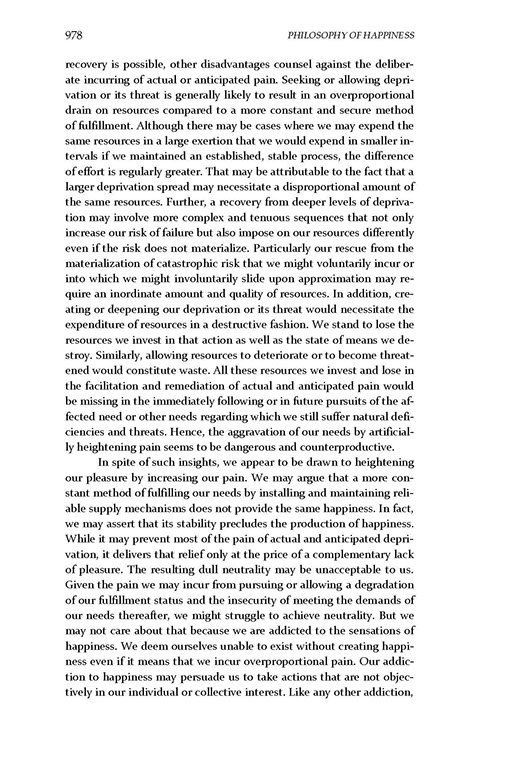 978 PHILOSOPHY OF HAPPINESS

recovery is possible, other disadvantages counsel against the deliberate incurring of actual or anticipated pain. Seeking or allowing deprivation or its threat is generally likely to result in an overproportional drain on resources compared to a more constant and secure method of fulfillment. Although there may be cases where we may expend the same resources in a large exertion that we would expend in smaller intervals if we maintained an established, stable process, the difference of effort is regularly greater. That may be attributable to the fact that a larger deprivation spread may necessitate a disproportional amount of the same resources. Further, a recovery from deeper levels of deprivation may involve more complex and tenuous sequences that not only increase our risk of failure but also impose on our resources differently even if the risk does not materialize. Particularly our rescue from the materialization of catastrophic risk that we might voluntarily incur or into which we might involuntarily slide upon approximation may require an inordinate amount and quality of resources. In addition, creating or deepening our deprivation or its threat would necessitate the expenditure of resources in a destructive fashion. We stand to lose the resources we invest in that action as well as the state of means we destroy. Similarly, allowing resources to deteriorate or to become threatened would constitute waste. All these resources we invest and lose in the facilitation and remediation of actual and anticipated pain would be missing in the immediately following or in future pursuits of the affected need or other needs regarding which we still suffer natural deficiencies and threats. Hence, the aggravation of our needs by artificially heightening pain seems to be dangerous and counterproductive.

In spite of such insights, we appear to be drawn to heightening our pleasure by increasing our pain. We may argue that a more constant method of fulfilling our needs by installing and maintaining reliable supply mechanisms does not provide the same happiness. In fact, we may assert that its stability precludes the production of happiness. While it may prevent most of the pain of actual and anticipated deprivation, it delivers that relief only at the price of a complementary lack of pleasure. The resulting dull neutrality may be unacceptable to us. Given the pain we may incur from pursuing or allowing a degradation of our fulfillment status and the insecurity of meeting the demands of our needs thereafter, we might struggle to achieve neutrality. But we may not care about that because we are addicted to the sensations of happiness. We deem ourselves unable to exist without creating happiness even if it means that we incur overproportional pain. Our addiction to happiness may persuade us to take actions that are not objectively in our individual or collective interest. Like any other addiction,